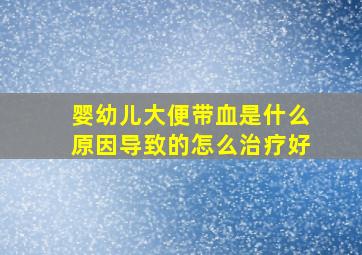 婴幼儿大便带血是什么原因导致的怎么治疗好